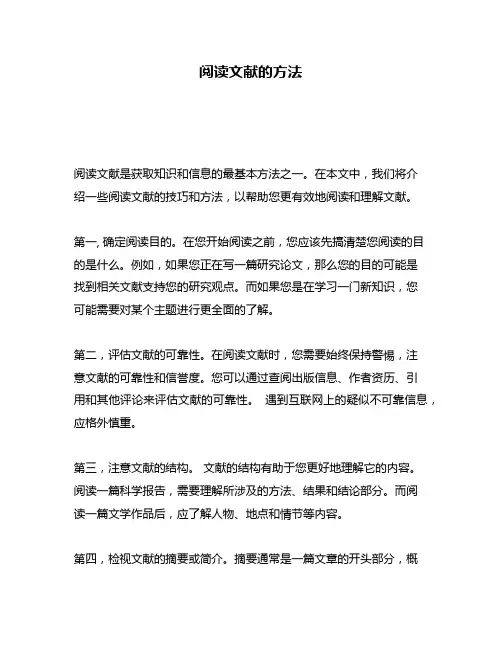 阅读文献的方法

阅读文献是获取知识和信息的最基本方法之一。在本文中，我们将介绍一些阅读文献的技巧和方法，以帮助您更有效地阅读和理解文献。

第一, 确定阅读目的。在您开始阅读之前，您应该先搞清楚您阅读的目的是什么。例如，如果您正在写一篇研究论文，那么您的目的可能是找到相关文献支持您的研究观点。而如果您是在学习一门新知识，您可能需要对某个主题进行更全面的了解。

第二，评估文献的可靠性。在阅读文献时，您需要始终保持警惕，注意文献的可靠性和信誉度。您可以通过查阅出版信息、作者资历、引用和其他评论来评估文献的可靠性。 遇到互联网上的疑似不可靠信息，应格外慎重。

第三，注意文献的结构。 文献的结构有助于您更好地理解它的内容。阅读一篇科学报告，需要理解所涉及的方法、结果和结论部分。而阅读一篇文学作品后，应了解人物、地点和情节等内容。

第四，检视文献的摘要或简介。摘要通常是一篇文章的开头部分，概